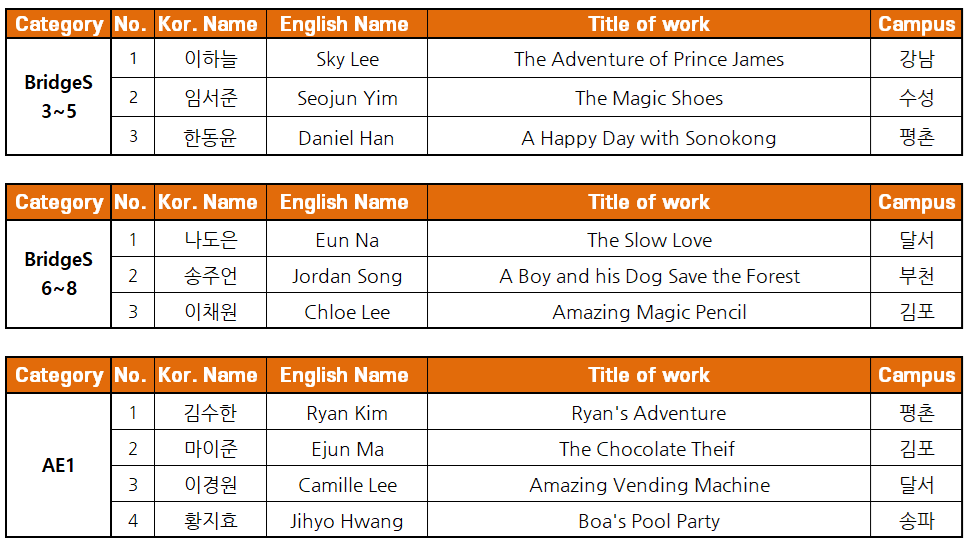 | Category | No. | Kor. Name | English Name | Title of work | Campus |
|---|---|---|---|---|---|
| BridgeS 3~5 | 1 | 이하늘 | Sky Lee | The Adventure of Prince James | 강남 |
| | 2 | 임서준 | Seojun Yim | The Magic Shoes | 수성 |
| | 3 | 한동윤 | Daniel Han | A Happy Day with Sonokong | 평촌 |

| Category | No. | Kor. Name | English Name | Title of work | Campus |
|---|---|---|---|---|---|
| BridgeS 6~8 | 1 | 나도은 | Eun Na | The Slow Love | 달서 |
| | 2 | 송주언 | Jordan Song | A Boy and his Dog Save the Forest | 부천 |
| | 3 | 이채원 | Chloe Lee | Amazing Magic Pencil | 김포 |

| Category | No. | Kor. Name | English Name | Title of work | Campus |
|---|---|---|---|---|---|
| AE1 | 1 | 김수한 | Ryan Kim | Ryan's Adventure | 평촌 |
| | 2 | 마이준 | Ejun Ma | The Chocolate Theif | 김포 |
| | 3 | 이경원 | Camille Lee | Amazing Vending Machine | 달서 |
| | 4 | 황지효 | Jihyo Hwang | Boa's Pool Party | 송파 |